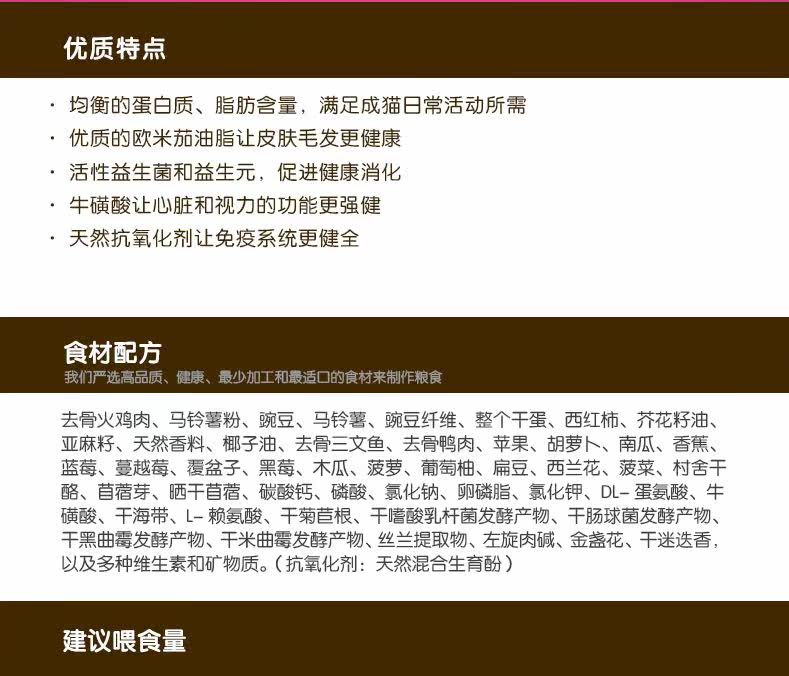 优质特点

· 均衡的蛋白质、脂肪含量，满足成猫日常活动所需
· 优质的欧米茄油脂让皮肤毛发更健康
· 活性益生菌和益生元，促进健康消化
· 牛磺酸让心脏和视力的功能更强健
· 天然抗氧化剂让免疫系统更健全

食材配方
我们严选高品质、健康、最少加工和最适口的食材来制作粮食

去骨火鸡肉、马铃薯粉、豌豆、马铃薯、豌豆纤维、整个干蛋、西红柿、芥花籽油、亚麻籽、天然香料、椰子油、去骨三文鱼、去骨鸭肉、苹果、胡萝卜、南瓜、香蕉、蓝莓、蔓越莓、覆盆子、黑莓、木瓜、菠萝、葡萄柚、扁豆、西兰花、菠菜、村舍干酪、苜蓿芽、晒干苜蓿、碳酸钙、磷酸、氯化钠、卵磷脂、氯化钾、DL- 蛋氨酸、牛磺酸、干海带、L- 赖氨酸、干菊苣根、干嗜酸乳杆菌发酵产物、干肠球菌发酵产物、干黑曲霉发酵产物、干米曲霉发酵产物、丝兰提取物、左旋肉碱、金盏花、干迷迭香，以及多种维生素和矿物质。（抗氧化剂：天然混合生育酚）

建议喂食量